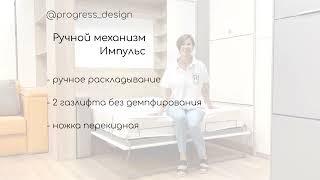 @progress_design

Ручной механизм Импульс

- ручное раскладывание

- 2 газлифта без демпфирования

- ножка перекидная